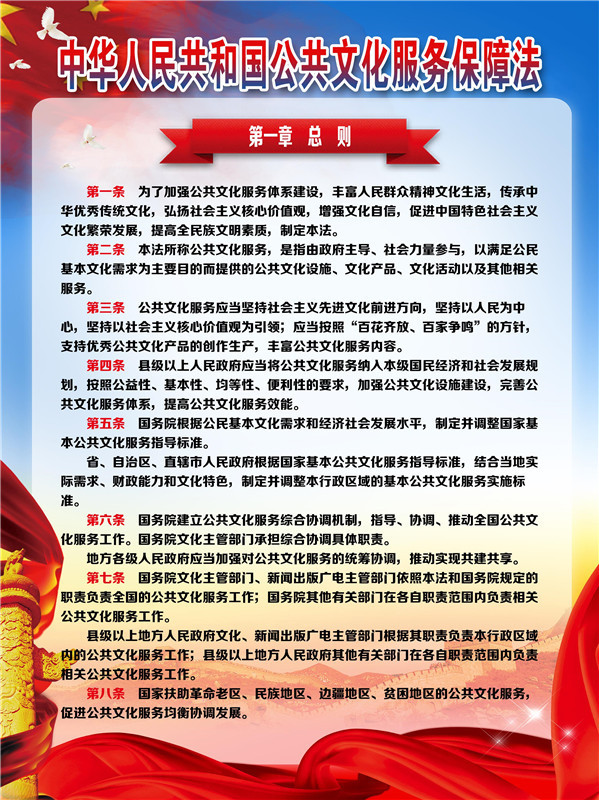 中华人民共和国公共文化服务保障法

第一章 总 则

第一条 为了加强公共文化服务体系建设，丰富人民群众精神文化生活，传承中华优秀传统文化，弘扬社会主义核心价值观，增强文化自信，促进中国特色社会主义文化繁荣发展，提高全民族文明素质，制定本法。

第二条 本法所称公共文化服务，是指由政府主导、社会力量参与，以满足公民基本文化需求为主要目的而提供的公共文化设施、文化产品、文化活动以及其他相关服务。

第三条 公共文化服务应当坚持社会主义先进文化前进方向，坚持以人民为中心，坚持以社会主义核心价值观为引领；应当按照“百花齐放、百家争鸣”的方针，支持优秀公共文化产品的创作生产，丰富公共文化服务内容。

第四条 县级以上人民政府应当将公共文化服务纳入本级国民经济和社会发展规划，按照公益性、基本性、均等性、便利性的要求，加强公共文化设施建设，完善公共文化服务体系，提高公共文化服务效能。

第五条 国务院根据公民基本文化需求和经济社会发展水平，制定并调整国家基本公共文化服务指导标准。

省、自治区、直辖市人民政府根据国家基本公共文化服务指导标准，结合当地实际需求、财政能力和文化特色，制定并调整本行政区域的基本公共文化服务实施标准。

第六条 国务院建立公共文化服务综合协调机制，指导、协调、推动全国公共文化服务工作。国务院文化主管部门承担综合协调具体职责。

地方各级人民政府应当加强对公共文化服务的统筹协调，推动实现共建共享。

第七条 国务院文化主管部门、新闻出版广电主管部门依照本法和国务院规定的职责负责全国的公共文化服务工作；国务院其他有关部门在各自职责范围内负责相关公共文化服务工作。

县级以上地方人民政府文化、新闻出版广电主管部门根据其职责负责本行政区域内的公共文化服务工作；县级以上地方人民政府其他有关部门在各自职责范围内负责相关公共文化服务工作。

第八条 国家扶助革命老区、民族地区、边疆地区、贫困地区的公共文化服务，促进公共文化服务均衡协调发展。